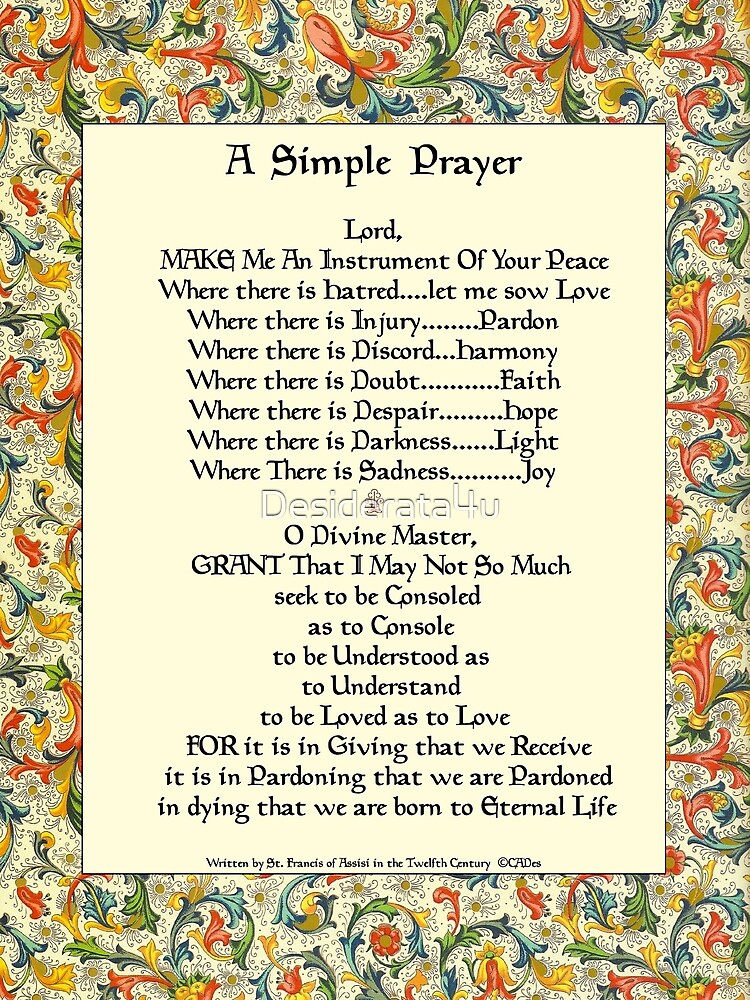 A Simple Prayer

Lord,
MAKE Me An Instrument Of Your Peace
Where there is hatred....let me sow Love
Where there is Injury........Pardon
Where there is Discord...harmony
Where there is Doubt...........Faith
Where there is Despair.........hope
Where there is Darkness......Light
Where There is Sadness..........Joy

Desiderata4u

O Divine Master,
GRANT That I May Not So Much
seek to be Consoled
as to Console
to be Understood as
to Understand
to be Loved as to Love
FOR it is in Giving that we Receive
it is in Pardoning that we are Pardoned
in dying that we are born to Eternal Life

Written by St. Francis of Assisi in the Twelfth Century ©CADes